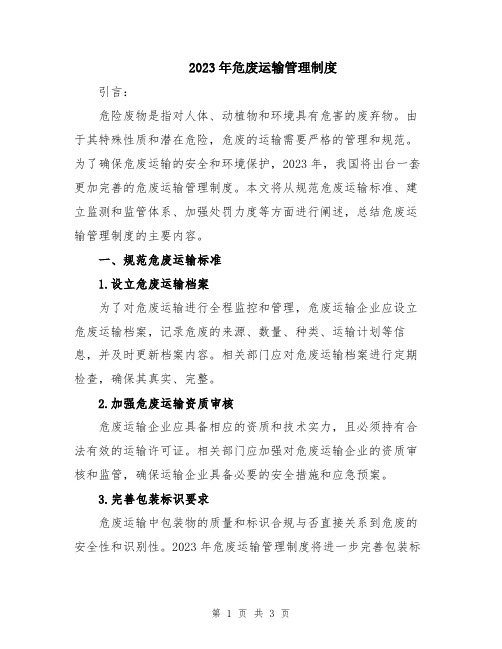 2023年危废运输管理制度

引言：

危险废物是指对人体、动植物和环境具有危害的废弃物。由于其特殊性质和潜在危险，危废的运输需要严格的管理和规范。为了确保危废运输的安全和环境保护，2023年，我国将出台一套更加完善的危废运输管理制度。本文将从规范危废运输标准、建立监测和监管体系、加强处罚力度等方面进行阐述，总结危废运输管理制度的主要内容。

一、规范危废运输标准

1.设立危废运输档案

为了对危废运输进行全程监控和管理，危废运输企业应设立危废运输档案，记录危废的来源、数量、种类、运输计划等信息，并及时更新档案内容。相关部门应对危废运输档案进行定期检查，确保其真实、完整。

2.加强危废运输资质审核

危废运输企业应具备相应的资质和技术实力，且必须持有合法有效的运输许可证。相关部门应加强对危废运输企业的资质审核和监管，确保运输企业具备必要的安全措施和应急预案。

3.完善包装标识要求

危废运输中包装物的质量和标识合规与否直接关系到危废的安全性和识别性。2023年危废运输管理制度将进一步完善包装标

第 1 页 共 3 页